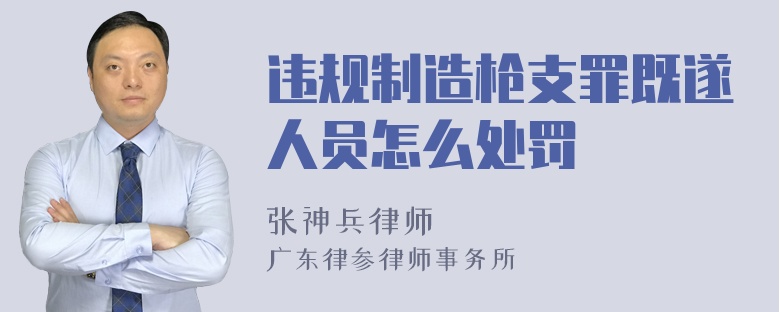 违规制造枪支罪既遂人员怎么处罚

张神兵律师
广东律参律师事务所